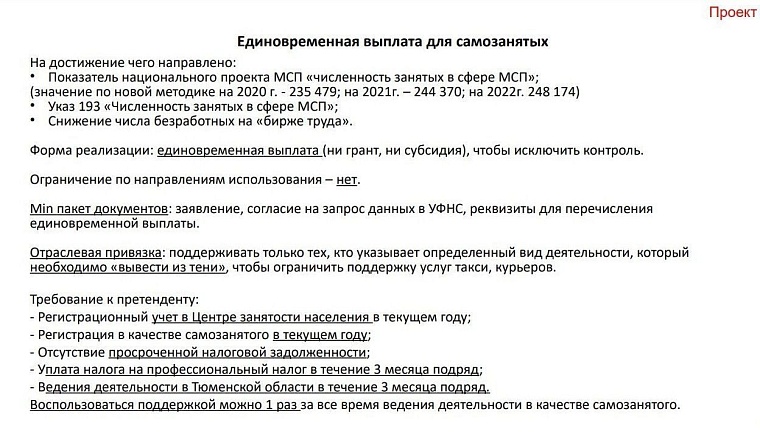 Проект

Единовременная выплата для самозанятых

На достижение чего направлено:
• Показатель национального проекта МСП «численность занятых в сфере МСП»;
(значение по новой методике на 2020 г. - 235 479; на 2021г. – 244 370; на 2022г. 248 174)
• Указ 193 «Численность занятых в сфере МСП»;
• Снижение числа безработных на «бирже труда».

Форма реализации: единовременная выплата (ни грант, ни субсидия), чтобы исключить контроль.

Ограничение по направлениям использования – нет.

Min пакет документов: заявление, согласие на запрос данных в УФНС, реквизиты для перечисления единовременной выплаты.

Отраслевая привязка: поддерживать только тех, кто указывает определенный вид деятельности, который необходимо «вывести из тени», чтобы ограничить поддержку услуг такси, курьеров.

Требование к претенденту:
- Регистрационный учет в Центре занятости населения в текущем году;
- Регистрация в качестве самозанятого в текущем году;
- Отсутствие просроченной налоговой задолженности;
- Уплата налога на профессиональный налог в течение 3 месяца подряд;
- Ведения деятельности в Тюменской области в течение 3 месяца подряд.
Воспользоваться поддержкой можно 1 раз за все время ведения деятельности в качестве самозанятого.